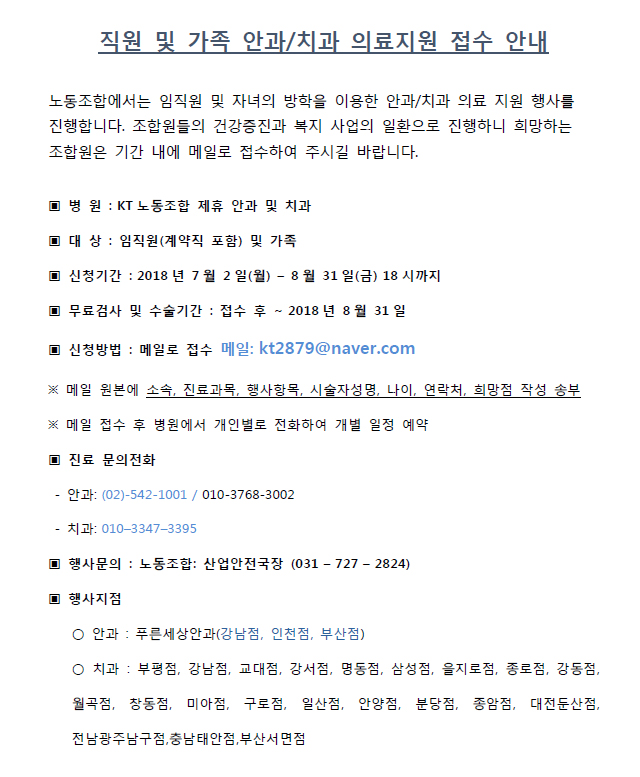 직원 및 가족 안과/치과 의료지원 접수 안내

노동조합에서는 임직원 및 자녀의 방학을 이용한 안과/치과 의료 지원 행사를 진행합니다. 조합원들의 건강증진과 복지 사업의 일환으로 진행하니 희망하는 조합원은 기간 내에 메일로 접수하여 주시길 바랍니다.

▣ 병 원 : KT 노동조합 제휴 안과 및 치과

▣ 대 상 : 임직원(계약직 포함) 및 가족

▣ 신청기간 : 2018 년 7 월 2 일(월) – 8 월 31 일(금) 18 시까지

▣ 무료검사 및 수술기간 : 접수 후 ~ 2018 년 8 월 31 일

▣ 신청방법 : 메일로 접수 메일: kt2879@naver.com

※ 메일 원본에 소속, 진료과목, 행사항목, 시술자성명, 나이, 연락처, 희망점 작성 송부

※ 메일 접수 후 병원에서 개인별로 전화하여 개별 일정 예약

▣ 진료 문의전화

- 안과: (02)-542-1001 / 010-3768-3002

- 치과: 010–3347–3395

▣ 행사문의 : 노동조합: 산업안전국장 (031 – 727 – 2824)

▣ 행사지점

○ 안과 : 푸른세상안과(강남점, 인천점, 부산점)

○ 치과 : 부평점, 강남점, 교대점, 강서점, 명동점, 삼성점, 을지로점, 종로점, 강동점, 월곡점, 창동점, 미아점, 구로점, 일산점, 안양점, 분당점, 종암점, 대전둔산점, 전남광주남구점,충남태안점,부산서면점